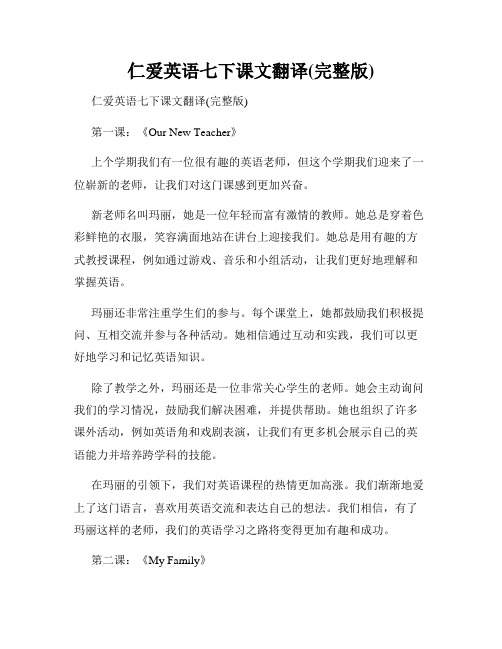 仁爱英语七下课文翻译(完整版)

仁爱英语七下课文翻译(完整版)

第一课：《Our New Teacher》

上个学期我们有一位很有趣的英语老师，但这个学期我们迎来了一位崭新的老师，让我们对这门课感到更加兴奋。

新老师名叫玛丽，她是一位年轻而富有激情的教师。她总是穿着色彩鲜艳的衣服，笑容满面地站在讲台上迎接我们。她总是用有趣的方式教授课程，例如通过游戏、音乐和小组活动，让我们更好地理解和掌握英语。

玛丽还非常注重学生们的参与。每个课堂上，她都鼓励我们积极提问、互相交流并参与各种活动。她相信通过互动和实践，我们可以更好地学习和记忆英语知识。

除了教学之外，玛丽还是一位非常关心学生的老师。她会主动询问我们的学习情况，鼓励我们解决困难，并提供帮助。她也组织了许多课外活动，例如英语角和戏剧表演，让我们有更多机会展示自己的英语能力并培养跨学科的技能。

在玛丽的引领下，我们对英语课程的热情更加高涨。我们渐渐地爱上了这门语言，喜欢用英语交流和表达自己的想法。我们相信，有了玛丽这样的老师，我们的英语学习之路将变得更加有趣和成功。

第二课：《My Family》